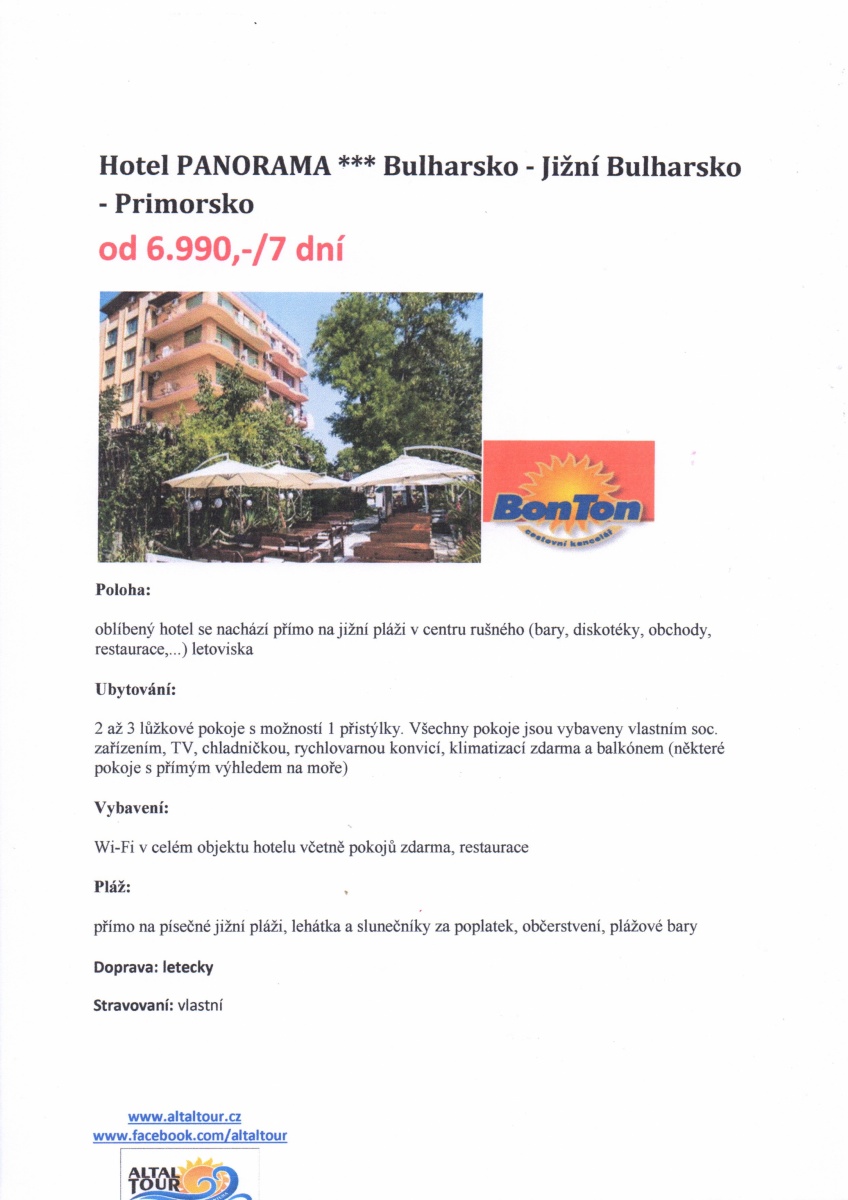 Hotel PANORAMA *** Bulharsko - Jižní Bulharsko - Primorsko

od 6.990,-/7 dní

BonTon
cestovní kancelář

Poloha:

oblíbený hotel se nachází přímo na jižní pláži v centru rušného (bary, diskotéky, obchody, restaurace,...) letoviska

Ubytování:

2 až 3 lůžkové pokoje s možností 1 přistýlky. Všechny pokoje jsou vybaveny vlastním soc. zařízením, TV, chladničkou, rychlovarnou konvicí, klimatizací zdarma a balkónem (některé pokoje s přímým výhledem na moře)

Vybavení:

Wi-Fi v celém objektu hotelu včetně pokojů zdarma, restaurace

Pláž:

přímo na písečné jižní pláži, lehátka a slunečníky za poplatek, občerstvení, plážové bary

Doprava: letecky

Stravovaní: vlastní

www.altaltour.cz
www.facebook.com/altaltour

ALTAL TOUR